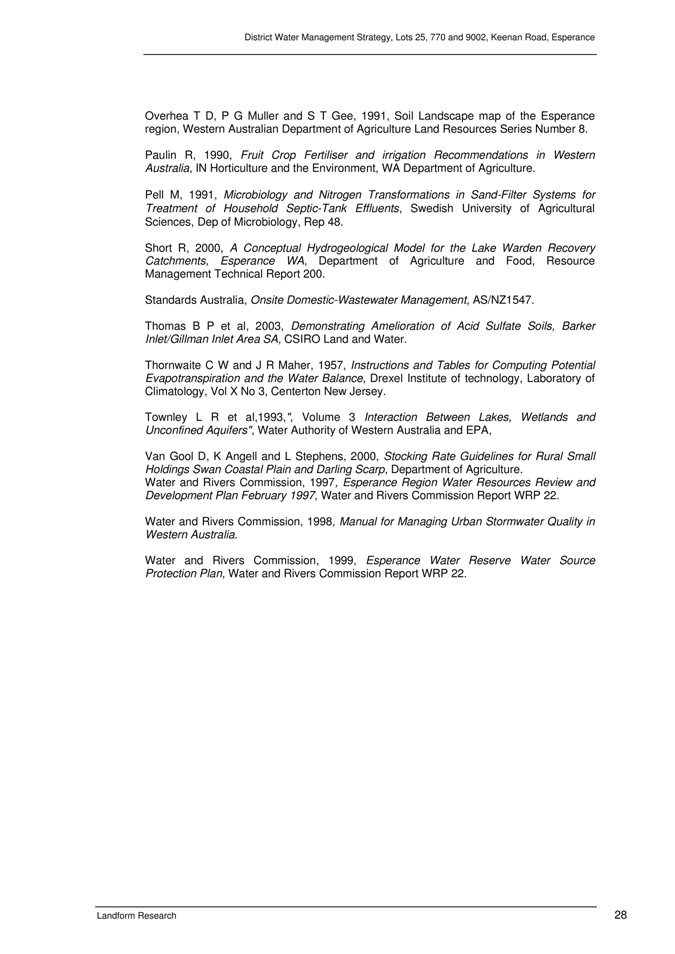 District Water Management Strategy, Lots 25, 770 and 9002, Keenan Road, Esperance

Overhea T D, P G Muller and S T Gee, 1991, Soil Landscape map of the Esperance region, Western Australian Department of Agriculture Land Resources Series Number 8.

Paulin R, 1990, Fruit Crop Fertiliser and irrigation Recommendations in Western Australia, IN Horticulture and the Environment, WA Department of Agriculture.

Pell M, 1991, Microbiology and Nitrogen Transformations in Sand-Filter Systems for Treatment of Household Septic-Tank Effluents, Swedish University of Agricultural Sciences, Dep of Microbiology, Rep 48.

Short R, 2000, A Conceptual Hydrogeological Model for the Lake Warden Recovery Catchments, Esperance WA, Department of Agriculture and Food, Resource Management Technical Report 200.

Standards Australia, Onsite Domestic-Wastewater Management, AS/NZ1547.

Thomas B P et al, 2003, Demonstrating Amelioration of Acid Sulfate Soils, Barker Inlet/Gillman Inlet Area SA, CSIRO Land and Water.

Thornwaite C W and J R Maher, 1957, Instructions and Tables for Computing Potential Evapotranspiration and the Water Balance, Drexel Institute of technology, Laboratory of Climatology, Vol X No 3, Centerton New Jersey.

Townley L R et al,1993,", Volume 3 Interaction Between Lakes, Wetlands and Unconfined Aquifers", Water Authority of Western Australia and EPA,

Van Gool D, K Angell and L Stephens, 2000, Stocking Rate Guidelines for Rural Small Holdings Swan Coastal Plain and Darling Scarp, Department of Agriculture.
Water and Rivers Commission, 1997, Esperance Region Water Resources Review and Development Plan February 1997, Water and Rivers Commission Report WRP 22.

Water and Rivers Commission, 1998, Manual for Managing Urban Stormwater Quality in Western Australia.

Water and Rivers Commission, 1999, Esperance Water Reserve Water Source Protection Plan, Water and Rivers Commission Report WRP 22.

Landform Research

28